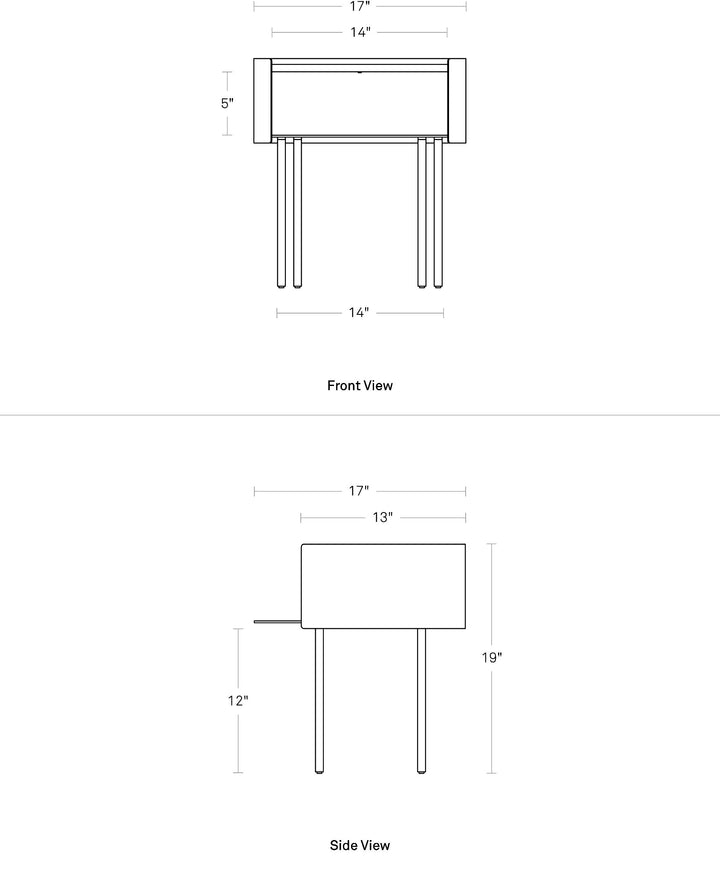 17"

14"

5"

14"

Front View

17"

13"

19"

12"

Side View